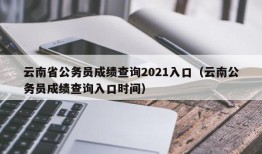 云南省公务员成绩查询2021入口（云南公务员成绩查询入口时间）